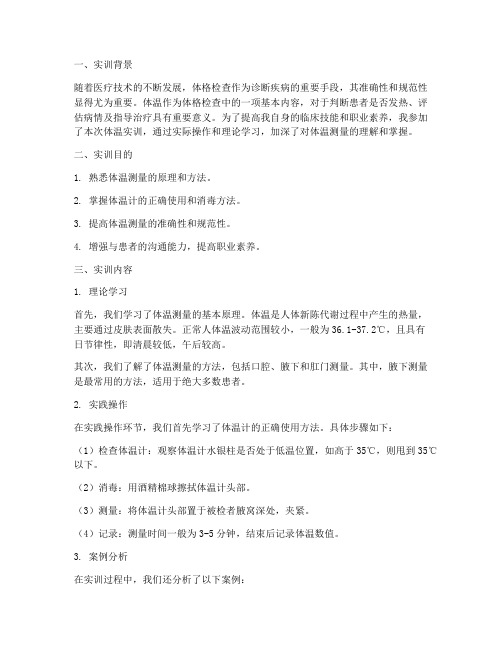 一、实训背景

随着医疗技术的不断发展，体格检查作为诊断疾病的重要手段，其准确性和规范性显得尤为重要。体温作为体格检查中的一项基本内容，对于判断患者是否发热、评估病情及指导治疗具有重要意义。为了提高我自身的临床技能和职业素养，我参加了本次体温实训，通过实际操作和理论学习，加深了对体温测量的理解和掌握。

二、实训目的

1. 熟悉体温测量的原理和方法。

2. 掌握体温计的正确使用和消毒方法。

3. 提高体温测量的准确性和规范性。

4. 增强与患者的沟通能力，提高职业素养。

三、实训内容

1. 理论学习

首先，我们学习了体温测量的基本原理。体温是人体新陈代谢过程中产生的热量，主要通过皮肤表面散失。正常人体温波动范围较小，一般为36.1-37.2℃，且具有日节律性，即清晨较低，午后较高。

其次，我们了解了体温测量的方法，包括口腔、腋下和肛门测量。其中，腋下测量是最常用的方法，适用于绝大多数患者。

2. 实践操作

在实践操作环节，我们首先学习了体温计的正确使用方法。具体步骤如下：

（1）检查体温计：观察体温计水银柱是否处于低温位置，如高于35℃，则甩到35℃以下。

（2）消毒：用酒精棉球擦拭体温计头部。

（3）测量：将体温计头部置于被检者腋窝深处，夹紧。

（4）记录：测量时间一般为3-5分钟，结束后记录体温数值。

3. 案例分析

在实训过程中，我们还分析了以下案例：